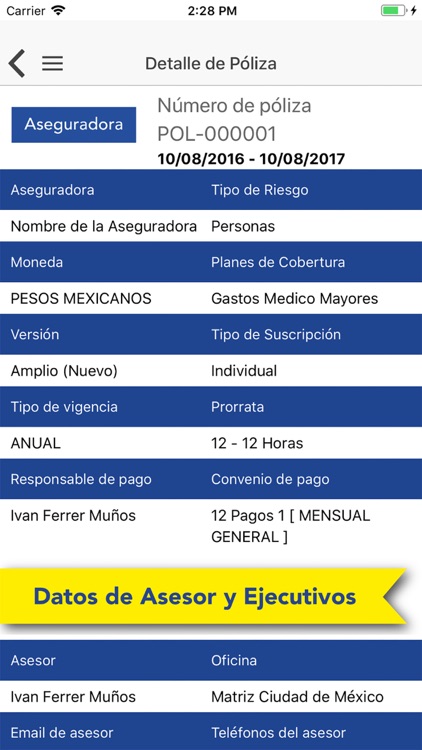 Carrier 2:28 PM

Detalle de Póliza

Aseguradora

Número de póliza
POL-000001
10/08/2016 - 10/08/2017

| Aseguradora | Tipo de Riesgo |
|---|---|
| Nombre de la Aseguradora | Personas |
| Moneda | Planes de Cobertura |
| PESOS MEXICANOS | Gastos Medico Mayores |
| Versión | Tipo de Suscripción |
| Amplio (Nuevo) | Individual |
| Tipo de vigencia | Prorrata |
| ANUAL | 12 - 12 Horas |
| Responsable de pago | Convenio de pago |
| Ivan Ferrer Muños | 12 Pagos 1 [ MENSUAL GENERAL ] |

Datos de Asesor y Ejecutivos

| Asesor | Oficina |
|---|---|
| Ivan Ferrer Muños | Matriz Ciudad de México |
| Email de asesor | Teléfonos del asesor |